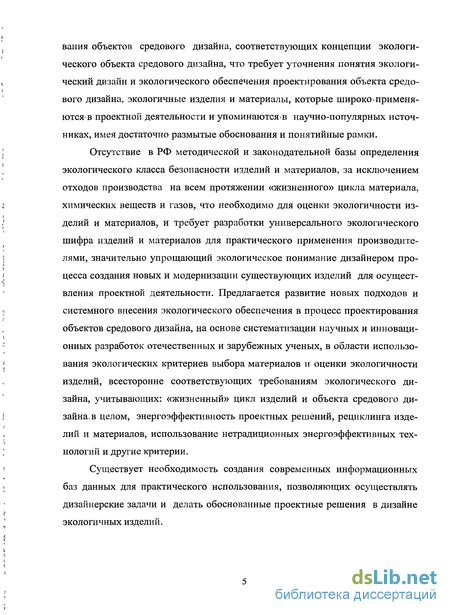 вания объектов средового дизайна, соответствующих концепции экологического объекта средового дизайна, что требует уточнения понятия экологический дизайн и экологического обеспечения проектирования объекта средового дизайна, экологичные изделия и материалы, которые широко применяются в проектной деятельности и упоминаются в научно-популярных источниках, имея достаточно размытые обоснования и понятийные рамки.

Отсутствие в РФ методической и законодательной базы определения экологического класса безопасности изделий и материалов, за исключением отходов производства на всем протяжении «жизненного» цикла материала, химических веществ и газов, что необходимо для оценки экологичности изделий и материалов, и требует разработки универсального экологического шифра изделий и материалов для практического применения производителями, значительно упрощающий экологическое понимание дизайнером процесса создания новых и модернизации существующих изделий для осуществления проектной деятельности. Предлагается развитие новых подходов и системного внесения экологического обеспечения в процесс проектирования объектов средового дизайна, на основе систематизации научных и инновационных разработок отечественных и зарубежных ученых, в области использования экологических критериев выбора материалов и оценки экологичности изделий, всесторонне соответствующих требованиям экологического дизайна, учитывающих: «жизненный» цикл изделий и объекта средового дизайна в целом, энергоэффективность проектных решений, рециклинга изделий и материалов, использование нетрадиционных энергоэффективных технологий и другие критерии.

Существует необходимость создания современных информационных баз данных для практического использования, позволяющих осуществлять дизайнерские задачи и делать обоснованные проектные решения в дизайне экологичных изделий.

5

dsLib.net
библиотека диссертаций